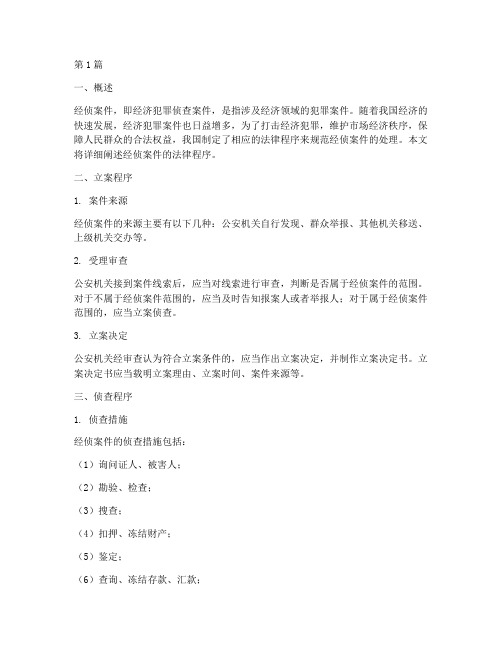 第1篇

一、概述

经侦案件，即经济犯罪侦查案件，是指涉及经济领域的犯罪案件。随着我国经济的快速发展，经济犯罪案件也日益增多，为了打击经济犯罪，维护市场经济秩序，保障人民群众的合法权益，我国制定了相应的法律程序来规范经侦案件的处理。本文将详细阐述经侦案件的法律程序。

二、立案程序

1. 案件来源

经侦案件的来源主要有以下几种：公安机关自行发现、群众举报、其他机关移送、上级机关交办等。

2. 受理审查

公安机关接到案件线索后，应当对线索进行审查，判断是否属于经侦案件的范围。对于不属于经侦案件范围的，应当及时告知报案人或者举报人；对于属于经侦案件范围的，应当立案侦查。

3. 立案决定

公安机关经审查认为符合立案条件的，应当作出立案决定，并制作立案决定书。立案决定书应当载明立案理由、立案时间、案件来源等。

三、侦查程序

1. 侦查措施

经侦案件的侦查措施包括：

（1）询问证人、被害人；

（2）勘验、检查；

（3）搜查；

（4）扣押、冻结财产；

（5）鉴定；

（6）查询、冻结存款、汇款；